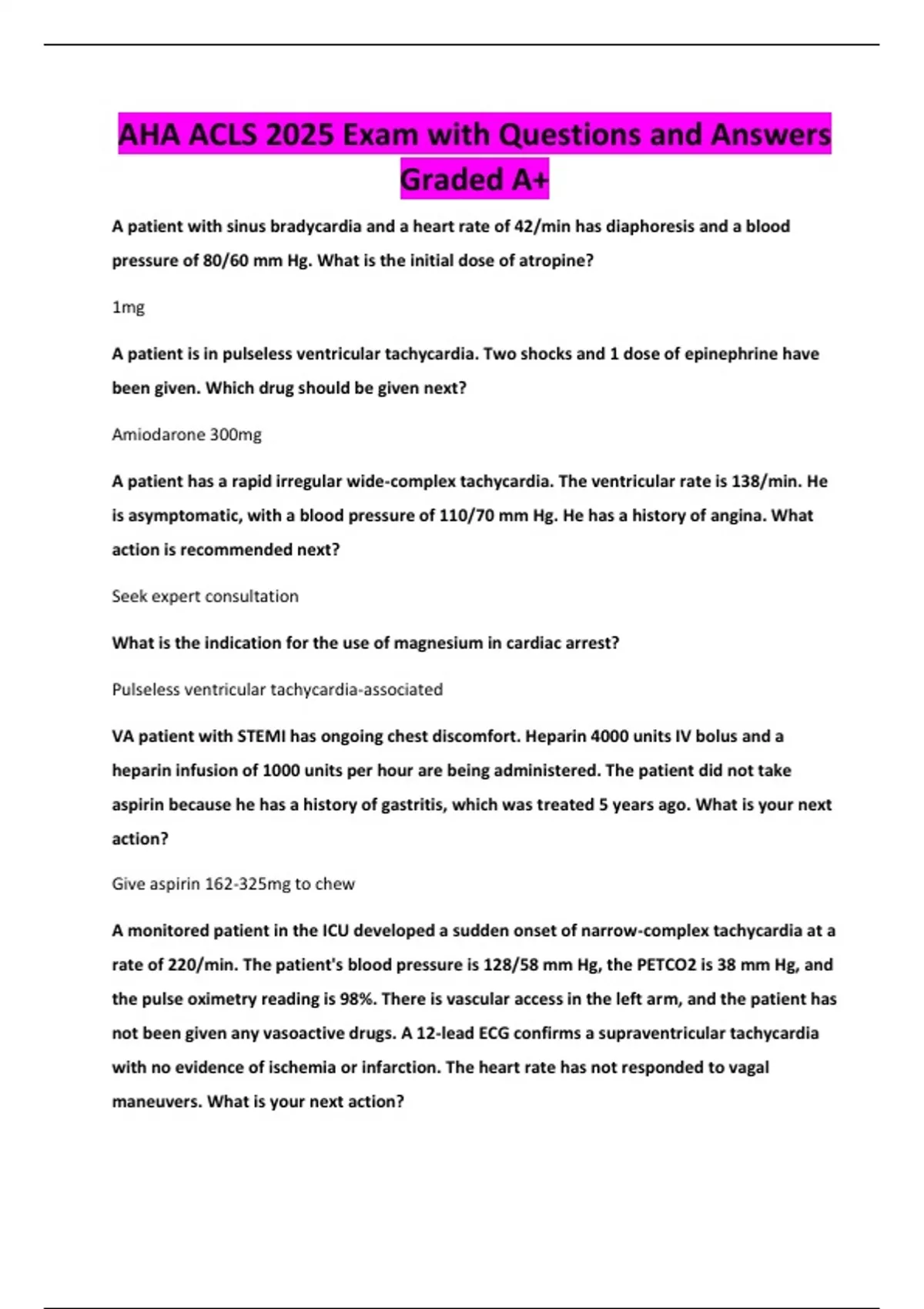 AHA ACLS 2025 Exam with Questions and Answers Graded A+

A patient with sinus bradycardia and a heart rate of 42/min has diaphoresis and a blood pressure of 80/60 mm Hg. What is the initial dose of atropine?

1mg

A patient is in pulseless ventricular tachycardia. Two shocks and 1 dose of epinephrine have been given. Which drug should be given next?

Amiodarone 300mg

A patient has a rapid irregular wide-complex tachycardia. The ventricular rate is 138/min. He is asymptomatic, with a blood pressure of 110/70 mm Hg. He has a history of angina. What action is recommended next?

Seek expert consultation

What is the indication for the use of magnesium in cardiac arrest?

Pulseless ventricular tachycardia-associated

VA patient with STEMI has ongoing chest discomfort. Heparin 4000 units IV bolus and a heparin infusion of 1000 units per hour are being administered. The patient did not take aspirin because he has a history of gastritis, which was treated 5 years ago. What is your next action?

Give aspirin 162-325mg to chew

A monitored patient in the ICU developed a sudden onset of narrow-complex tachycardia at a rate of 220/min. The patient's blood pressure is 128/58 mm Hg, the PETCO2 is 38 mm Hg, and the pulse oximetry reading is 98%. There is vascular access in the left arm, and the patient has not been given any vasoactive drugs. A 12-lead ECG confirms a supraventricular tachycardia with no evidence of ischemia or infarction. The heart rate has not responded to vagal maneuvers. What is your next action?